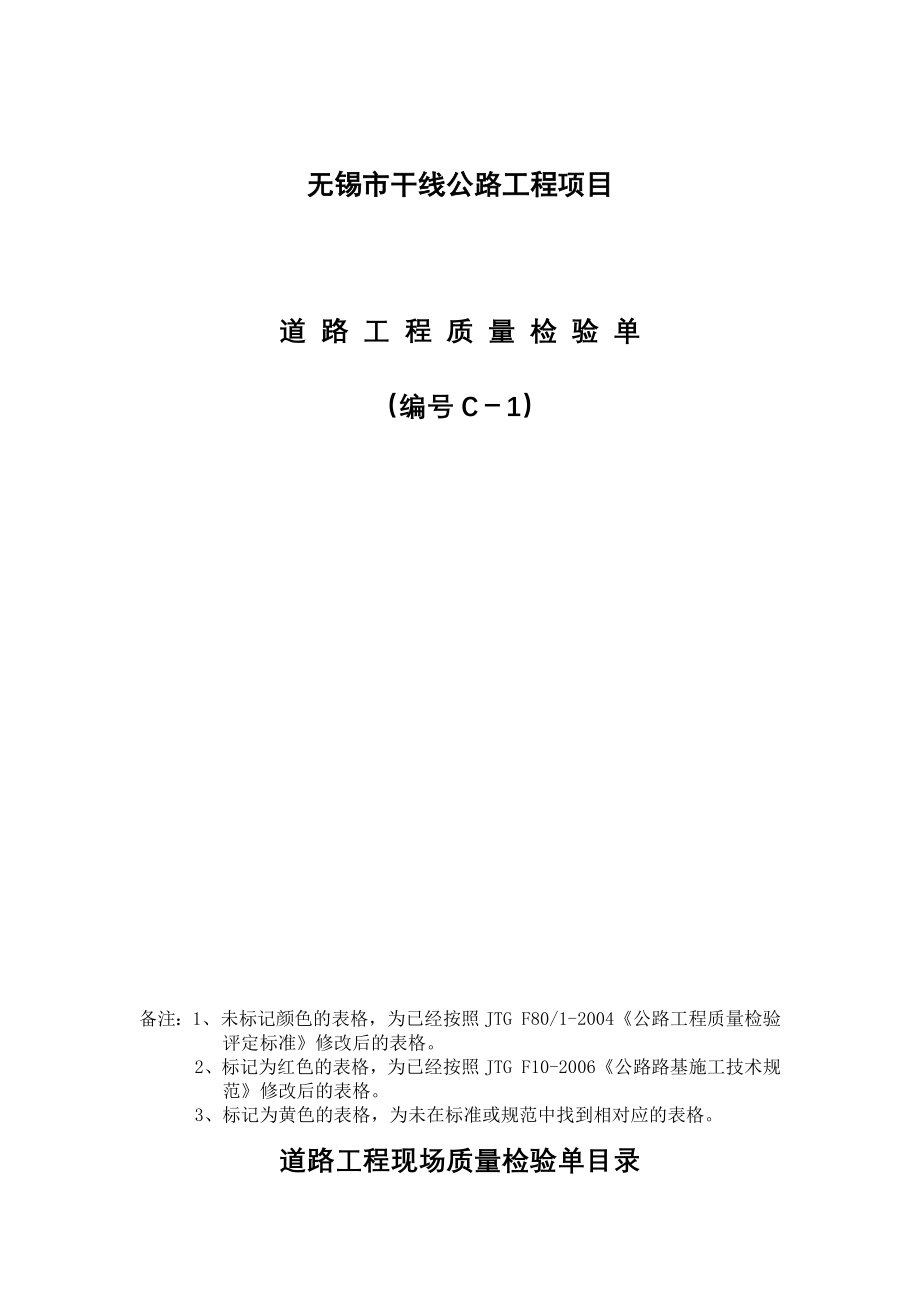 无锡市干线公路工程项目

道 路 工 程 质 量 检 验 单

（编号 C－1）

备注：1、未标记颜色的表格，为已经按照 JTG F80/1-2004《公路工程质量检验评定标准》修改后的表格。
2、标记为红色的表格，为已经按照 JTG F10-2006《公路路基施工技术规范》修改后的表格。
3、标记为黄色的表格，为未在标准或规范中找到相对应的表格。

道路工程现场质量检验单目录